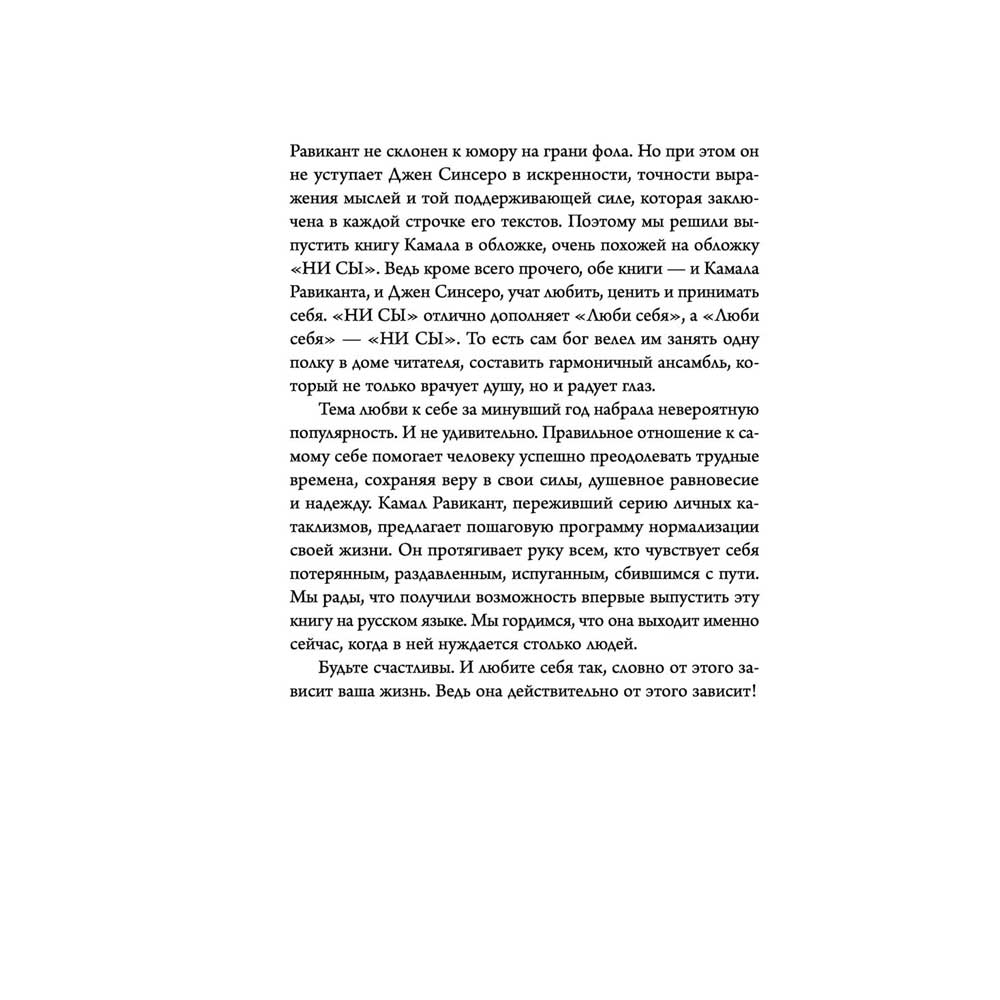 Равикант не склонен к юмору на грани фола. Но при этом он не уступает Джен Синсеро в искренности, точности выражения мыслей и той поддерживающей силе, которая заключена в каждой строчке его текстов. Поэтому мы решили выпустить книгу Камала в обложке, очень похожей на обложку «НИ СЫ». Ведь кроме всего прочего, обе книги — и Камала Равиканта, и Джен Синсеро, учат любить, ценить и принимать себя. «НИ СЫ» отлично дополняет «Люби себя», а «Люби себя» — «НИ СЫ». То есть сам бог велел им занять одну полку в доме читателя, составить гармоничный ансамбль, который не только врачует душу, но и радует глаз.

Тема любви к себе за минувший год набрала невероятную популярность. И не удивительно. Правильное отношение к самому себе помогает человеку успешно преодолевать трудные времена, сохраняя веру в свои силы, душевное равновесие и надежду. Камал Равикант, переживший серию личных катаклизмов, предлагает пошаговую программу нормализации своей жизни. Он протягивает руку всем, кто чувствует себя потерянным, раздавленным, испуганным, сбившимся с пути. Мы рады, что получили возможность впервые выпустить эту книгу на русском языке. Мы гордимся, что она выходит именно сейчас, когда в ней нуждается столько людей.

Будьте счастливы. И любите себя так, словно от этого зависит ваша жизнь. Ведь она действительно от этого зависит!